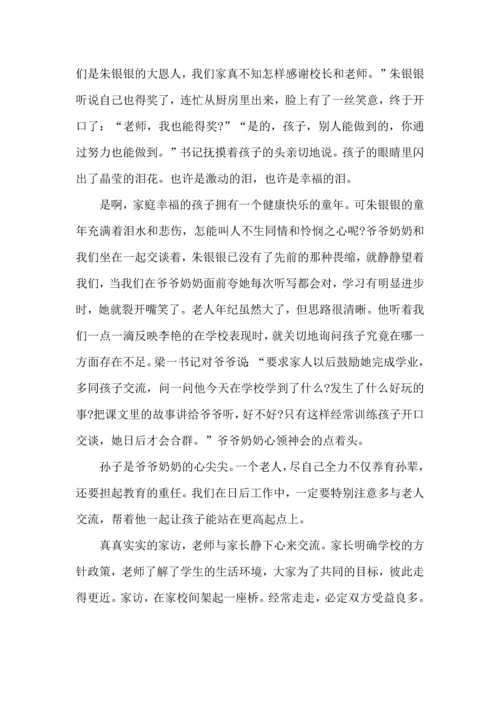 们是朱银银的大恩人，我们家真不知怎样感谢校长和老师。”朱银银听说自己也得奖了，连忙从厨房里出来，脸上有了一丝笑意，终于开口了：“老师，我也能得奖?”“是的，孩子，别人能做到的，你通过努力也能做到。”书记抚摸着孩子的头亲切地说。孩子的眼睛里闪出了晶莹的泪花。也许是激动的泪，也许是幸福的泪。

是啊，家庭幸福的孩子拥有一个健康快乐的童年。可朱银银的童年充满着泪水和悲伤，怎能叫人不生同情和怜悯之心呢?爷爷奶奶和我们坐在一起交谈着，朱银银已没有了先前的那种畏缩，就静静望着我们，当我们在爷爷奶奶面前夸她每次听写都会对，学习有明显进步时，她就裂开嘴笑了。老人年纪虽然大了，但思路很清晰。他听着我们一点一滴反映李艳的在学校表现时，就关切地询问孩子究竟在哪一方面存在不足。梁一书记对爷爷说 “要求家人以后鼓励她完成学业，多同孩子交流，问一问他今天在学校学到了什么?发生了什么好玩的事?把课文里的故事讲给爷爷听，好不好?只有这样经常训练孩子开口交谈，她日后才会合群。”爷爷奶奶心领神会的点着头。

孙子是爷爷奶奶的心尖尖。一个老人，尽自己全力不仅养育孙辈，还要担起教育的重任。我们在日后工作中，一定要特别注意多与老人交流，帮着他一起让孩子能站在更高起点上。

真真实实的家访，老师与家长静下心来交流。家长明确学校的方针政策，老师了解了学生的生活环境，大家为了共同的目标，彼此走得更近。家访，在家校间架起一座桥。经常走走，必定双方受益良多。